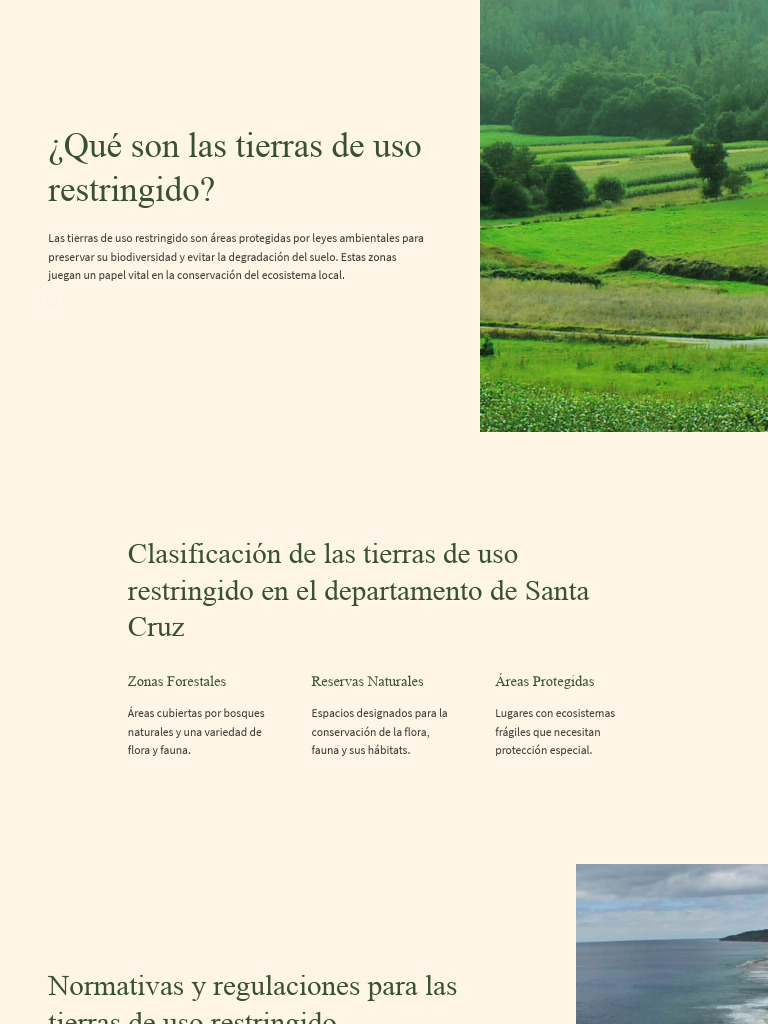 ¿Qué son las tierras de uso restringido?

Las tierras de uso restringido son áreas protegidas por leyes ambientales para preservar su biodiversidad y evitar la degradación del suelo. Estas zonas juegan un papel vital en la conservación del ecosistema local.

Clasificación de las tierras de uso restringido en el departamento de Santa Cruz

Zonas Forestales

Áreas cubiertas por bosques naturales y una variedad de flora y fauna.

Reservas Naturales

Espacios designados para la conservación de la flora, fauna y sus hábitats.

Áreas Protegidas

Lugares con ecosistemas frágiles que necesitan protección especial.

Normativas y regulaciones para las tierras de uso restringido